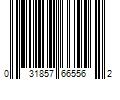 0 31857 66556 2